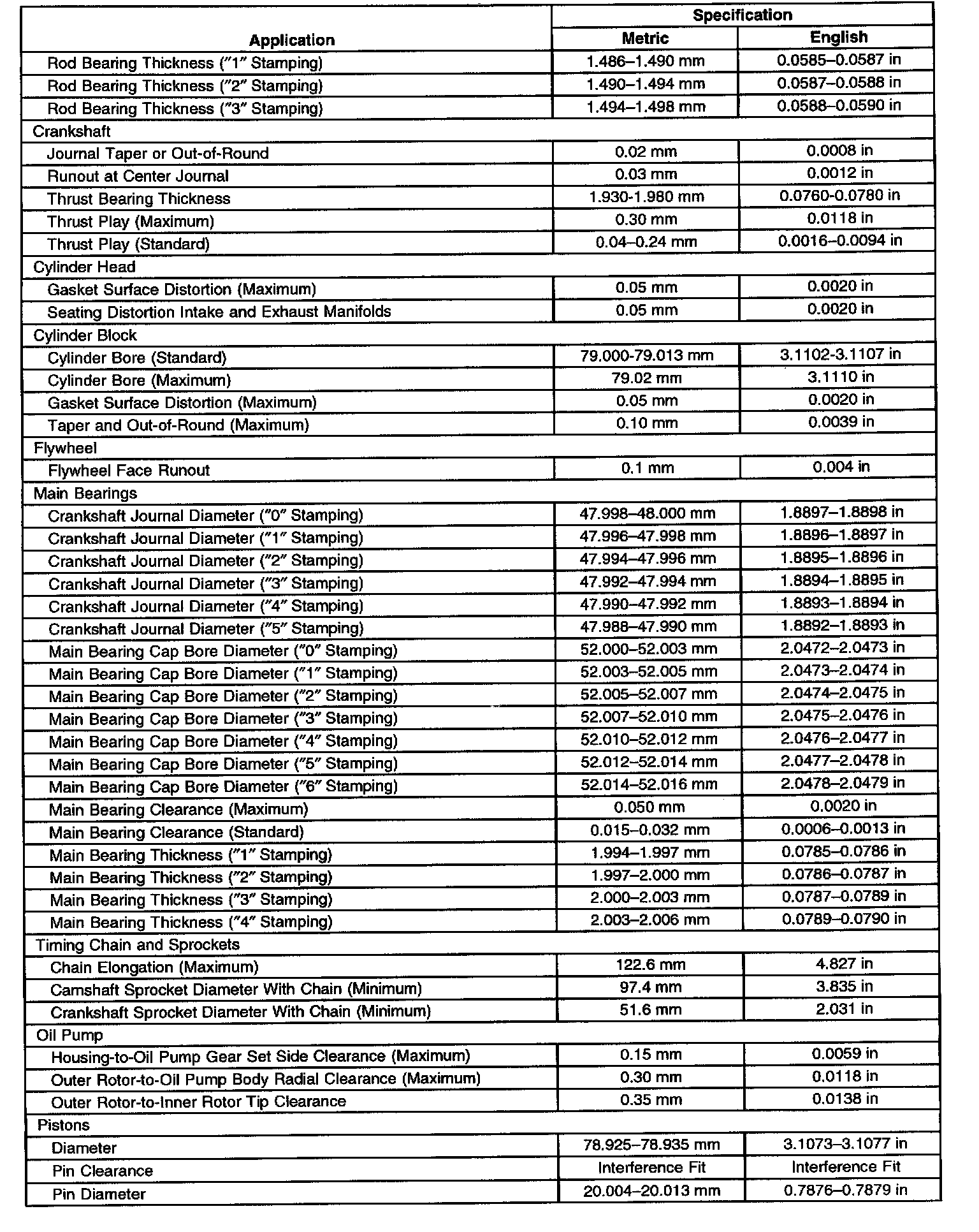 | Application | Specification Metric | Specification English |
|---|---|---|
| Rod Bearing Thickness ("1" Stamping) | 1.486–1.490 mm | 0.0585–0.0587 in |
| Rod Bearing Thickness ("2" Stamping) | 1.490–1.494 mm | 0.0587–0.0588 in |
| Rod Bearing Thickness ("3" Stamping) | 1.494–1.498 mm | 0.0588–0.0590 in |
| Crankshaft | | |
| Journal Taper or Out-of-Round | 0.02 mm | 0.0008 in |
| Runout at Center Journal | 0.03 mm | 0.0012 in |
| Thrust Bearing Thickness | 1.930-1.980 mm | 0.0760-0.0780 in |
| Thrust Play (Maximum) | 0.30 mm | 0.0118 in |
| Thrust Play (Standard) | 0.04–0.24 mm | 0.0016–0.0094 in |
| Cylinder Head | | |
| Gasket Surface Distortion (Maximum) | 0.05 mm | 0.0020 in |
| Seating Distortion Intake and Exhaust Manifolds | 0.05 mm | 0.0020 in |
| Cylinder Block | | |
| Cylinder Bore (Standard) | 79.000-79.013 mm | 3.1102-3.1107 in |
| Cylinder Bore (Maximum) | 79.02 mm | 3.1110 in |
| Gasket Surface Distortion (Maximum) | 0.05 mm | 0.0020 in |
| Taper and Out-of-Round (Maximum) | 0.10 mm | 0.0039 in |
| Flywheel | | |
| Flywheel Face Runout | 0.1 mm | 0.004 in |
| Main Bearings | | |
| Crankshaft Journal Diameter ("0" Stamping) | 47.998–48.000 mm | 1.8897–1.8898 in |
| Crankshaft Journal Diameter ("1" Stamping) | 47.996–47.998 mm | 1.8896–1.8897 in |
| Crankshaft Journal Diameter ("2" Stamping) | 47.994–47.996 mm | 1.8895–1.8896 in |
| Crankshaft Journal Diameter ("3" Stamping) | 47.992–47.994 mm | 1.8894–1.8895 in |
| Crankshaft Journal Diameter ("4" Stamping) | 47.990–47.992 mm | 1.8893–1.8894 in |
| Crankshaft Journal Diameter ("5" Stamping) | 47.988–47.990 mm | 1.8892–1.8893 in |
| Main Bearing Cap Bore Diameter ("0" Stamping) | 52.000–52.003 mm | 2.0472–2.0473 in |
| Main Bearing Cap Bore Diameter ("1" Stamping) | 52.003–52.005 mm | 2.0473–2.0474 in |
| Main Bearing Cap Bore Diameter ("2" Stamping) | 52.005–52.007 mm | 2.0474–2.0475 in |
| Main Bearing Cap Bore Diameter ("3" Stamping) | 52.007–52.010 mm | 2.0475–2.0476 in |
| Main Bearing Cap Bore Diameter ("4" Stamping) | 52.010–52.012 mm | 2.0476–2.0477 in |
| Main Bearing Cap Bore Diameter ("5" Stamping) | 52.012–52.014 mm | 2.0477–2.0478 in |
| Main Bearing Cap Bore Diameter ("6" Stamping) | 52.014–52.016 mm | 2.0478–2.0479 in |
| Main Bearing Clearance (Maximum) | 0.050 mm | 0.0020 in |
| Main Bearing Clearance (Standard) | 0.015–0.032 mm | 0.0006–0.0013 in |
| Main Bearing Thickness ("1" Stamping) | 1.994–1.997 mm | 0.0785–0.0786 in |
| Main Bearing Thickness ("2" Stamping) | 1.997–2.000 mm | 0.0786–0.0787 in |
| Main Bearing Thickness ("3" Stamping) | 2.000–2.003 mm | 0.0787–0.0789 in |
| Main Bearing Thickness ("4" Stamping) | 2.003–2.006 mm | 0.0789–0.0790 in |
| Timing Chain and Sprockets | | |
| Chain Elongation (Maximum) | 122.6 mm | 4.827 in |
| Camshaft Sprocket Diameter With Chain (Minimum) | 97.4 mm | 3.835 in |
| Crankshaft Sprocket Diameter With Chain (Minimum) | 51.6 mm | 2.031 in |
| Oil Pump | | |
| Housing-to-Oil Pump Gear Set Side Clearance (Maximum) | 0.15 mm | 0.0059 in |
| Outer Rotor-to-Oil Pump Body Radial Clearance (Maximum) | 0.30 mm | 0.0118 in |
| Outer Rotor-to-Inner Rotor Tip Clearance | 0.35 mm | 0.0138 in |
| Pistons | | |
| Diameter | 78.925–78.935 mm | 3.1073–3.1077 in |
| Pin Clearance | Interference Fit | Interference Fit |
| Pin Diameter | 20.004–20.013 mm | 0.7876–0.7879 in |